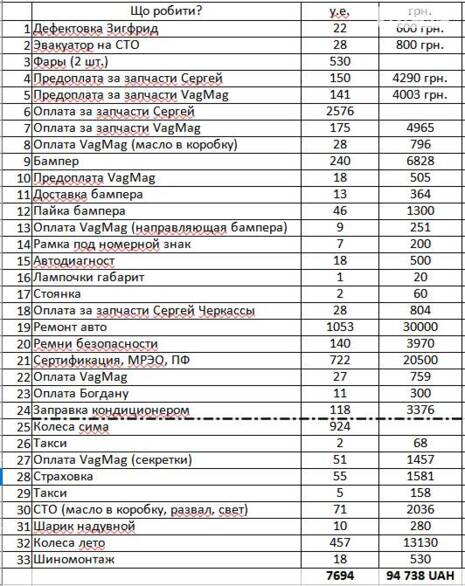 |  | Що робити? | у.е. | грн. |
|---|---|---|---|
| 1 | Дефектовка Зигфрид | 22 | 600 грн. |
| 2 | Эвакуатор на СТО | 28 | 800 грн. |
| 3 | Фары (2 шт.) | 530 |  |
| 4 | Предоплата за запчасти Сергей | 150 | 4290 грн. |
| 5 | Предоплата за запчасти VagMag | 141 | 4003 грн. |
| 6 | Оплата за запчасти Сергей | 2576 |  |
| 7 | Оплата за запчасти VagMag | 175 | 4965 |
| 8 | Оплата VagMag (масло в коробку) | 28 | 796 |
| 9 | Бампер | 240 | 6828 |
| 10 | Предоплата VagMag | 18 | 505 |
| 11 | Доставка бампера | 13 | 364 |
| 12 | Пайка бампера | 46 | 1300 |
| 13 | Оплата VagMag (направляющая бампера) | 9 | 251 |
| 14 | Рамка под номерной знак | 7 | 200 |
| 15 | Автодиагност | 18 | 500 |
| 16 | Лампочки габарит | 1 | 20 |
| 17 | Стоянка | 2 | 60 |
| 18 | Оплата за запчасти Сергей Черкассы | 28 | 804 |
| 19 | Ремонт авто | 1053 | 30000 |
| 20 | Ремни безопасности | 140 | 3970 |
| 21 | Сертификация, МРЭО, ПФ | 722 | 20500 |
| 22 | Оплата VagMag | 27 | 759 |
| 23 | Оплата Богдану | 11 | 300 |
| 24 | Заправка кондиционером | 118 | 3376 |
| 25 | Колеса сима | 924 |  |
| 26 | Такси | 2 | 68 |
| 27 | Оплата VagMag (секретки) | 51 | 1457 |
| 28 | Страховка | 55 | 1581 |
| 29 | Такси | 5 | 158 |
| 30 | СТО (масло в коробку, развал, свет) | 71 | 2036 |
| 31 | Шарик надувной | 10 | 280 |
| 32 | Колеса лето | 457 | 13130 |
| 33 | Шиномонтаж | 18 | 530 |
|  |  | 7694 | 94 738 UAH |